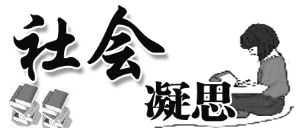 社会
凝思